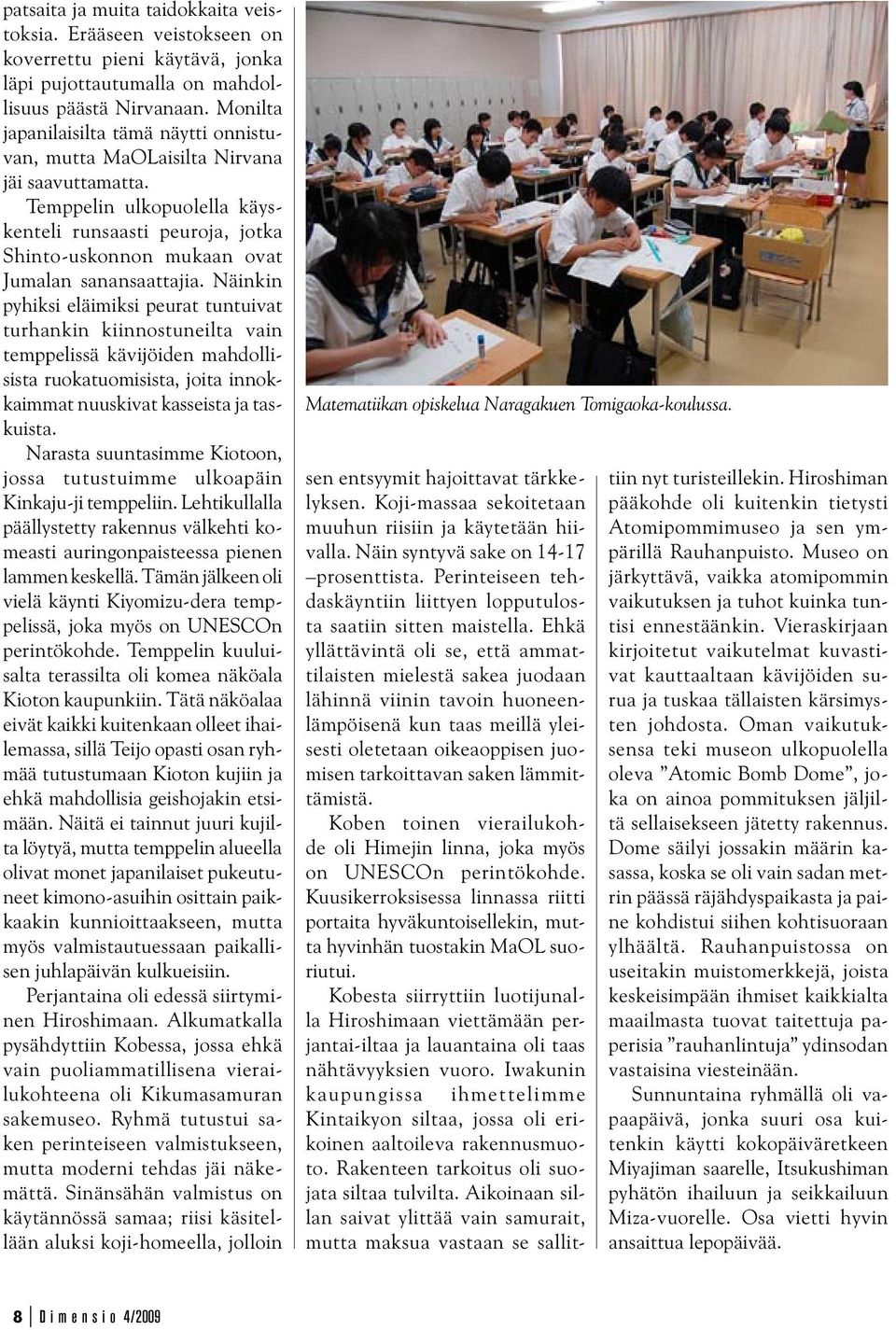 patsaita ja muita taidokkaita veistoksia. Erääseen veistokseen on koverrettu pieni käytävä, jonka läpi pujottautumalla on mahdollisuus päästä Nirvanaan. Monilta japanilaisilta tämä näytti onnistuvan, mutta MaOLaisilta Nirvana jäi saavuttamatta.

Temppelin ulkopuolella käyskenteli runsaasti peuroja, jotka Shinto-uskonnon mukaan ovat Jumalan sanansaattajia. Näinkin pyhiksi eläimiksi peurat tuntuivat turhankin kiinnostuneilta vain temppelissä kävijöiden mahdollisista ruokatuomisista, joita innokkaimmat nuuskivat kasseista ja taskuista.

Narasta suuntasimme Kiotoon, jossa tutustuimme ulkoapäin Kinkaju-ji temppeliin. Lehtikullalla päällystetty rakennus välkehti komeasti auringonpaisteessa pienen lammen keskellä. Tämän jälkeen oli vielä käynti Kiyomizu-dera temppelissä, joka myös on UNESCOn perintökohde. Temppelin kuuluisalta terassilta oli komea näköala Kioton kaupunkiin. Tätä näköalaa eivät kaikki kuitenkaan olleet ihailemassa, sillä Teijo opasti osan ryhmää tutustumaan Kioton kujiin ja ehkä mahdollisia geishojakin etsimään. Näitä ei tainnut juuri kujilta löytyä, mutta temppelin alueella olivat monet japanilaiset pukeutuneet kimono-asuihin osittain paikkaakin kunnioittaakseen, mutta myös valmistautuessaan paikallisen juhlapäivän kulkueisiin.

Perjantaina oli edessä siirtyminen Hiroshimaan. Alkumatkalla pysähdyttiin Kobessa, jossa ehkä vain puoliammatillisena vierailukohteena oli Kikumasamuran sakemuseo. Ryhmä tutustui saken perinteiseen valmistukseen, mutta moderni tehdas jäi näkemättä. Sinänsähän valmistus on käytännössä samaa; riisi käsitellään aluksi koji-homeella, jolloin

Matematiikan opiskelua Naragakuen Tomigaoka-koulussa.

sen entsyymit hajoittavat tärkkelyksen. Koji-massaa sekoitetaan muuhun riisiin ja käytetään hiivalla. Näin syntyvä sake on 14-17 –prosenttista. Perinteiseen tehdaskäyntiin liittyen lopputulosta saatiin sitten maistella. Ehkä yllättävintä oli se, että ammattilaisten mielestä sakea juodaan lähinnä viinin tavoin huoneenlämpöisenä kun taas meillä yleisesti oletetaan oikeaoppisen juomisen tarkoittavan saken lämmittämistä.

Koben toinen vierailukohde oli Himejin linna, joka myös on UNESCOn perintökohde. Kuusikerroksisessa linnassa riitti portaita hyväkuntoisellekin, mutta hyvinhän tuostakin MaOL suoriutui.

Kobesta siirryttiin luotijunalla Hiroshimaan viettämään perjantai-iltaa ja lauantaina oli taas nähtävyyksien vuoro. Iwakunin kaupungissa ihmettelimme Kintaikyon siltaa, jossa oli erikoinen aaltoileva rakennusmuoto. Rakenteen tarkoitus oli suojata siltaa tulvilta. Aikoinaan sillan saivat ylittää vain samurait, mutta maksua vastaan se sallittiin nyt turisteillekin. Hiroshiman pääkohde oli kuitenkin tietysti Atomipommimuseo ja sen ympärillä Rauhanpuisto. Museo on järkyttävä, vaikka atomipommin vaikutuksen ja tuhot kuinka tuntisi ennestäänkin. Vieraskirjaan kirjoitetut vaikutelmat kuvastivat kauttaaltaan kävijöiden surua ja tuskaa tällaisten kärsimysten johdosta. Oman vaikutuksensa teki museon ulkopuolella oleva ”Atomic Bomb Dome”, joka on ainoa pommituksen jäljiltä sellaisekseen jätetty rakennus. Dome säilyi jossakin määrin kasassa, koska se oli vain sadan metrin päässä räjähdyspaikasta ja paine kohdistui siihen kohtisuoraan ylhäältä. Rauhanpuistossa on useitakin muistomerkkejä, joista keskeisimpään ihmiset kaikkialta maailmasta tuovat taitettuja paperisia ”rauhanlintuja” ydinsodan vastaisina viesteinään.

Sunnuntaina ryhmällä oli vapaapäivä, jonka suuri osa kuitenkin käytti kokopäiväretkeen Miyajiman saarelle, Itsukushiman pyhätön ihailuun ja seikkailuun Miza-vuorelle. Osa vietti hyvin ansaittua lepopäivää.

8 Dimensio 4/2009